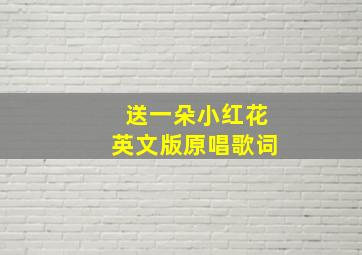 送一朵小红花
英文版原唱歌词